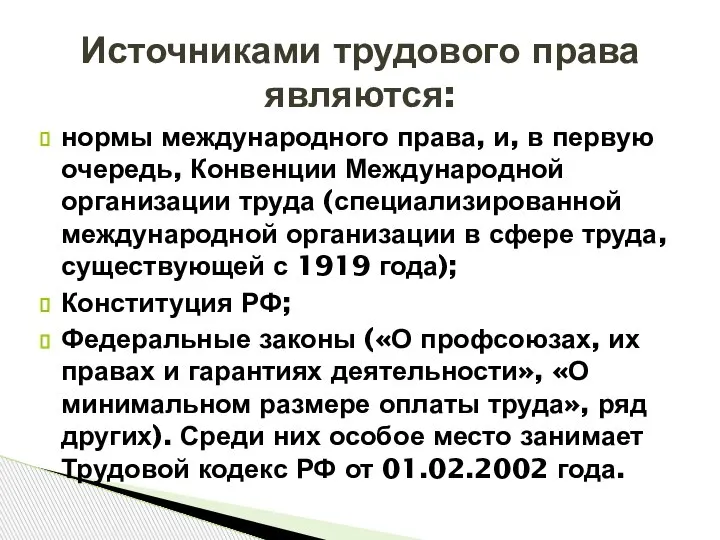 Источниками трудового права являются:

нормы международного права, и, в первую очередь, Конвенции Международной организации труда (специализированной международной организации в сфере труда, существующей с 1919 года);

Конституция РФ;

Федеральные законы («О профсоюзах, их правах и гарантиях деятельности», «О минимальном размере оплаты труда», ряд других). Среди них особое место занимает Трудовой кодекс РФ от 01.02.2002 года.